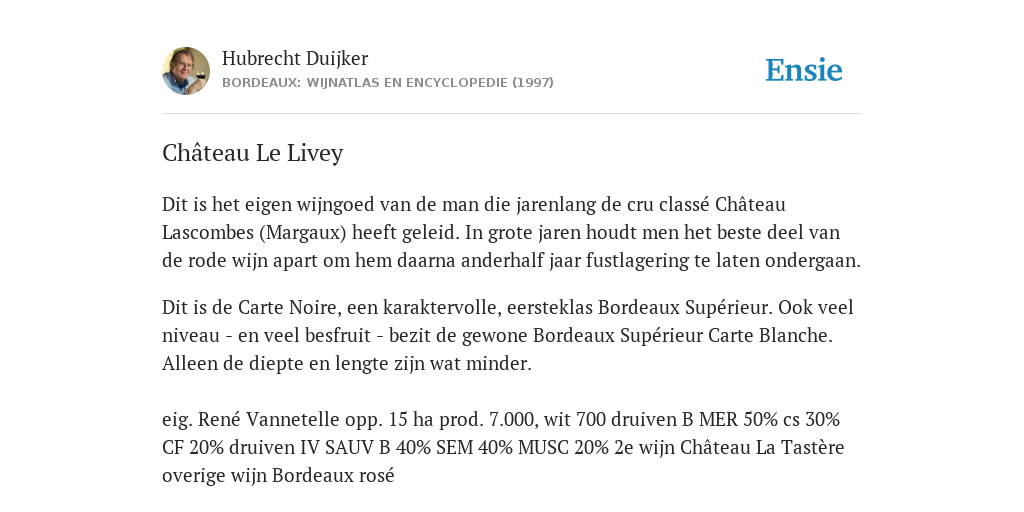 Hubrecht Duijker
BORDEAUX: WIJNATLAS EN ENCYCLOPEDIE (1997)

Ensie

Château Le Livey

Dit is het eigen wijngoed van de man die jarenlang de cru classé Château Lascombes (Margaux) heeft geleid. In grote jaren houdt men het beste deel van de rode wijn apart om hem daarna anderhalf jaar fustlagering te laten ondergaan.

Dit is de Carte Noire, een karaktervolle, eersteklas Bordeaux Supérieur. Ook veel niveau - en veel besfruit - bezit de gewone Bordeaux Supérieur Carte Blanche. Alleen de diepte en lengte zijn wat minder.

eig. René Vannetelle opp. 15 ha prod. 7.000, wit 700 druiven B MER 50% cs 30% CF 20% druiven IV SAUV B 40% SEM 40% MUSC 20% 2e wijn Château La Tastère overige wijn Bordeaux rosé